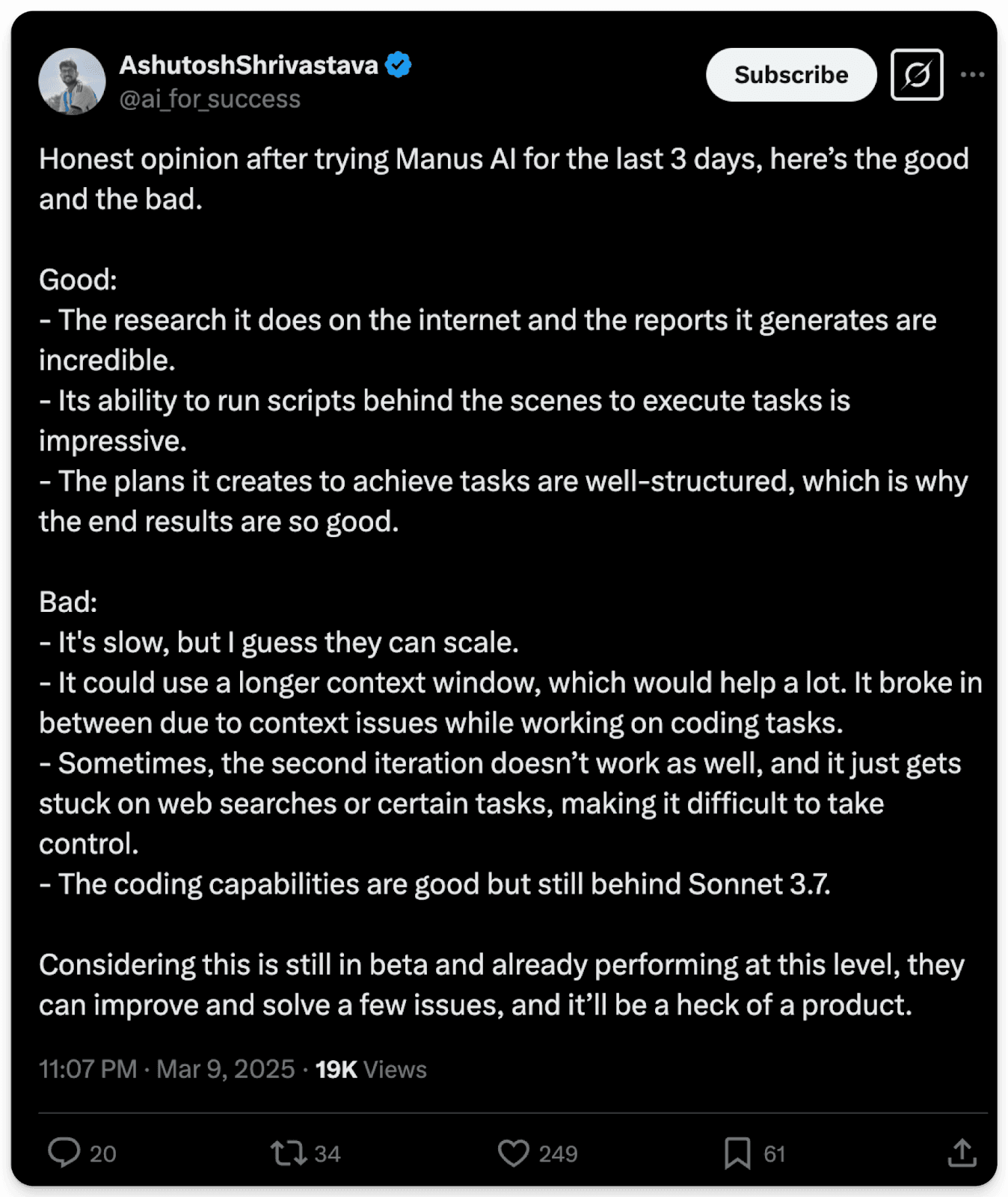 AshutoshShrivastava
@ai_for_success

Subscribe

Honest opinion after trying Manus AI for the last 3 days, here's the good and the bad.

Good:
- The research it does on the internet and the reports it generates are incredible.
- Its ability to run scripts behind the scenes to execute tasks is impressive.
- The plans it creates to achieve tasks are well-structured, which is why the end results are so good.

Bad:
- It's slow, but I guess they can scale.
- It could use a longer context window, which would help a lot. It broke in between due to context issues while working on coding tasks.
- Sometimes, the second iteration doesn't work as well, and it just gets stuck on web searches or certain tasks, making it difficult to take control.
- The coding capabilities are good but still behind Sonnet 3.7.

Considering this is still in beta and already performing at this level, they can improve and solve a few issues, and it'll be a heck of a product.

11:07 PM · Mar 9, 2025 · 19K Views

20 34 249 61